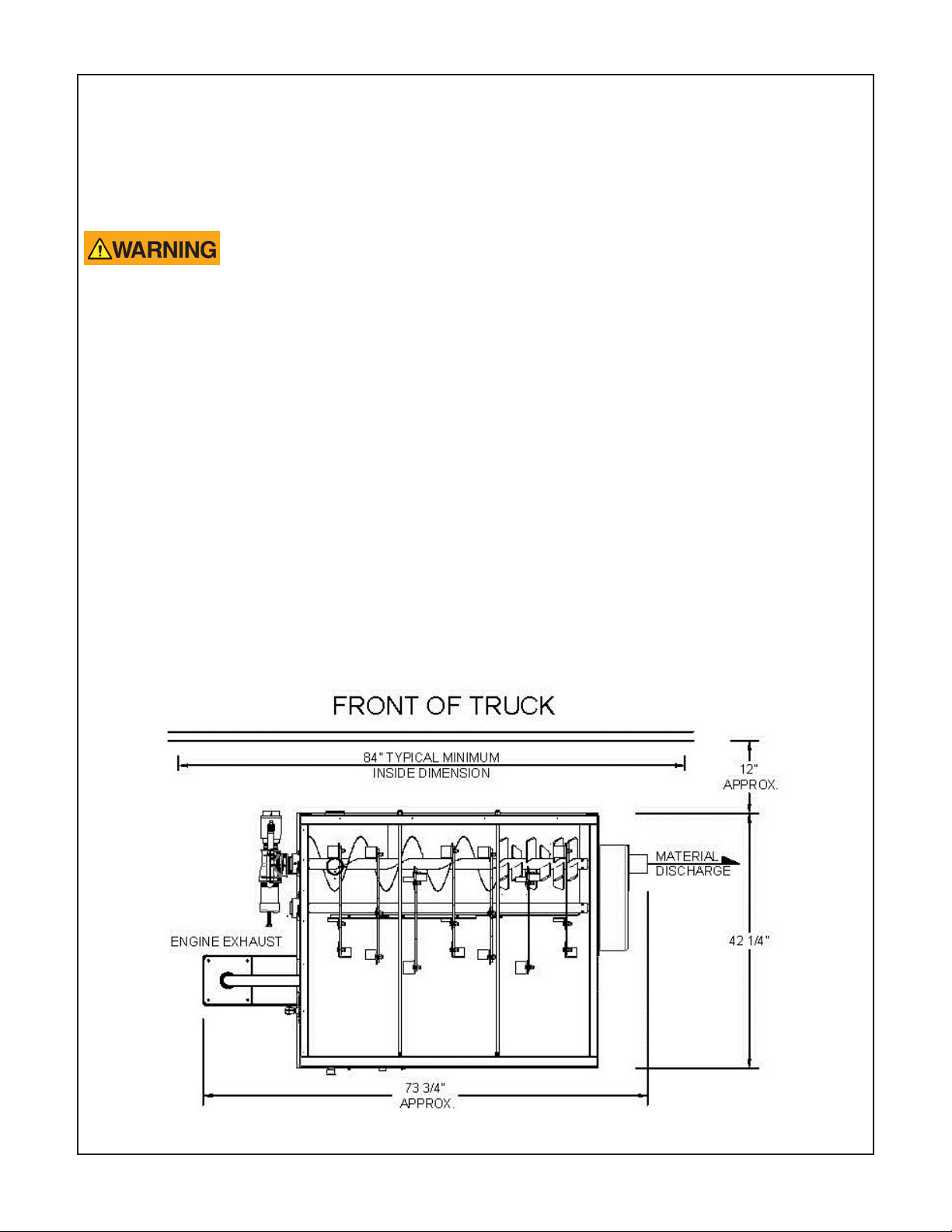 WARNING

FRONT OF TRUCK

84" TYPICAL MINIMUM INSIDE DIMENSION

12" APPROX.

MATERIAL DISCHARGE

ENGINE EXHAUST

42 1/4"

73 3/4" APPROX.